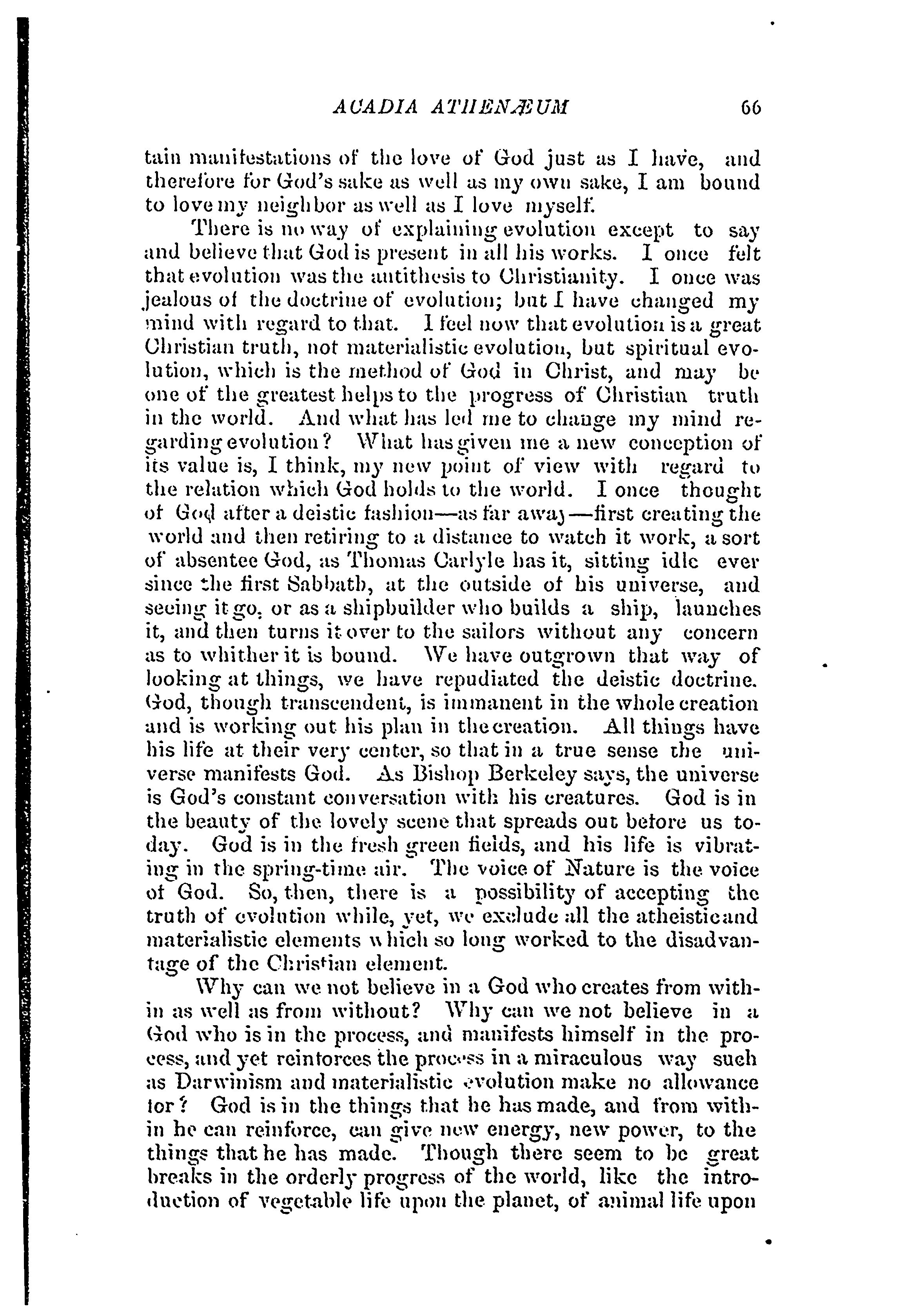 ACADIA ATHENÆUM 66

tain manifestations of the love of God just as I have, and therefore for God's sake as well as my own sake, I am bound to love my neighbor as well as I love myself.

There is no way of explaining evolution except to say and believe that God is present in all his works. I once felt that evolution was the antithesis to Christianity. I once was jealous of the doctrine of evolution; but I have changed my mind with regard to that. I feel now that evolution is a great Christian truth, not materialistic evolution, but spiritual evolution, which is the method of God in Christ, and may be one of the greatest helps to the progress of Christian truth in the world. And what has led me to change my mind regarding evolution? What has given me a new conception of its value is, I think, my new point of view with regard to the relation which God holds to the world. I once thought of God after a deistic fashion—as far away—first creating the world and then retiring to a distance to watch it work, a sort of absentee God, as Thomas Carlyle has it, sitting idle ever since the first Sabbath, at the outside of his universe, and seeing it go, or as a shipbuilder who builds a ship, launches it, and then turns it over to the sailors without any concern as to whither it is bound. We have outgrown that way of looking at things, we have repudiated the deistic doctrine. God, though transcendent, is immanent in the whole creation and is working out his plan in the creation. All things have his life at their very center, so that in a true sense the universe manifests God. As Bishop Berkeley says, the universe is God's constant conversation with his creatures. God is in the beauty of the lovely scene that spreads out before us today. God is in the fresh green fields, and his life is vibrating in the spring-time air. The voice of Nature is the voice of God. So, then, there is a possibility of accepting the truth of evolution while, yet, we exclude all the atheistic and materialistic elements which so long worked to the disadvantage of the Christian element.

Why can we not believe in a God who creates from within as well as from without? Why can we not believe in a God who is in the process, and manifests himself in the process, and yet reinforces the process in a miraculous way such as Darwinism and materialistic evolution make no allowance for? God is in the things that he has made, and from within he can reinforce, can give new energy, new power, to the things that he has made. Though there seem to be great breaks in the orderly progress of the world, like the introduction of vegetable life upon the planet, of animal life upon